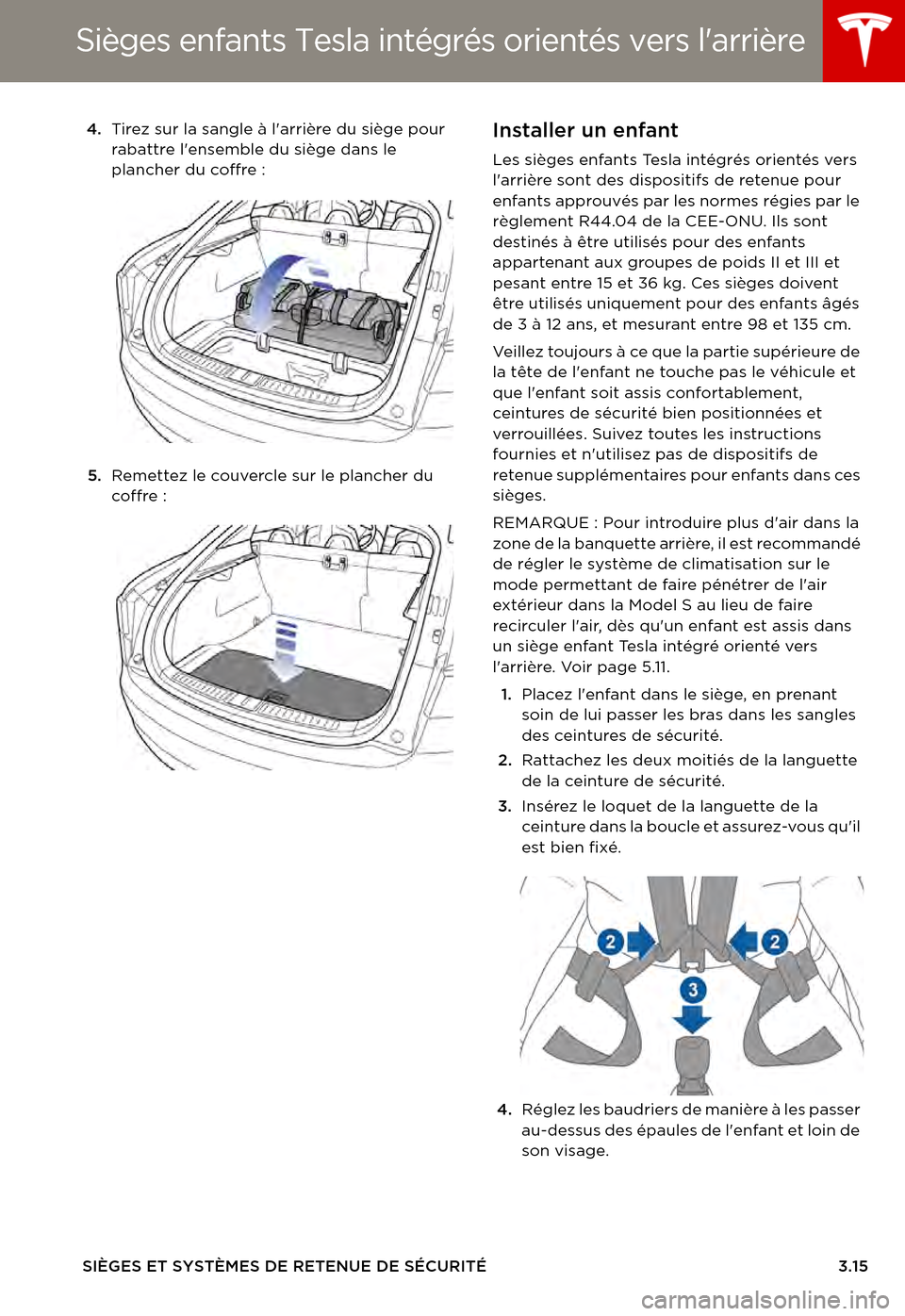 Sièges enfants Tesla intégrés orientés vers l'arrière

4. Tirez sur la sangle à l'arrière du siège pour rabattre l'ensemble du siège dans le plancher du coffre :

5. Remettez le couvercle sur le plancher du coffre :

Installer un enfant

Les sièges enfants Tesla intégrés orientés vers l'arrière sont des dispositifs de retenue pour enfants approuvés par les normes régies par le règlement R44.04 de la CEE-ONU. Ils sont destinés à être utilisés pour des enfants appartenant aux groupes de poids II et III et pesant entre 15 et 36 kg. Ces sièges doivent être utilisés uniquement pour des enfants âgés de 3 à 12 ans, et mesurant entre 98 et 135 cm.

Veillez toujours à ce que la partie supérieure de la tête de l'enfant ne touche pas le véhicule et que l'enfant soit assis confortablement, ceintures de sécurité bien positionnées et verrouillées. Suivez toutes les instructions fournies et n'utilisez pas de dispositifs de retenue supplémentaires pour enfants dans ces sièges.

REMARQUE : Pour introduire plus d'air dans la zone de la banquette arrière, il est recommandé de régler le système de climatisation sur le mode permettant de faire pénétrer de l'air extérieur dans la Model S au lieu de faire recirculer l'air, dès qu'un enfant est assis dans un siège enfant Tesla intégré orienté vers l'arrière. Voir page 5.11.

1. Placez l'enfant dans le siège, en prenant soin de lui passer les bras dans les sangles des ceintures de sécurité.
2. Rattachez les deux moitiés de la languette de la ceinture de sécurité.
3. Insérez le loquet de la languette de la ceinture dans la boucle et assurez-vous qu'il est bien fixé.

2
2
3

4. Réglez les baudriers de manière à les passer au-dessus des épaules de l'enfant et loin de son visage.

SIÈGES ET SYSTÈMES DE RETENUE DE SÉCURITÉ 3.15

carmanualsonline.info